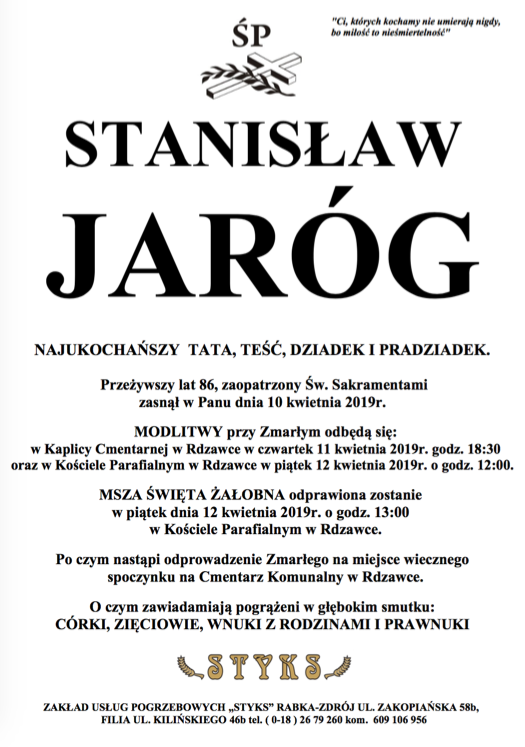 ŚP

"Ci, których kochamy nie umierają nigdy, bo miłość to nieśmiertelność"

STANISŁAW

JARÓG

NAJUKOCHAŃSZY TATA, TEŚĆ, DZIADEK I PRADZIADEK.

Przeżywszy lat 86, zaopatrzony Św. Sakramentami zasnął w Panu dnia 10 kwietnia 2019r.

MODLITWY przy Zmarłym odbędą się:
w Kaplicy Cmentarnej w Rdzawce w czwartek 11 kwietnia 2019r. godz. 18:30
oraz w Kościele Parafialnym w Rdzawce w piątek 12 kwietnia 2019r. o godz. 12:00.

MSZA ŚWIĘTA ŻAŁOBNA odprawiona zostanie w piątek dnia 12 kwietnia 2019r. o godz. 13:00 w Kościele Parafialnym w Rdzawce.

Po czym nastąpi odprowadzenie Zmarłego na miejsce wiecznego spoczynku na Cmentarz Komunalny w Rdzawce.

O czym zawiadamiają pogrążeni w głębokim smutku:
CÓRKI, ZIĘCIOWIE, WNUKI Z RODZINAMI I PRAWNUKI

STYKS

ZAKŁAD USŁUG POGRZEBOWYCH „STYKS" RABKA-ZDRÓJ UL. ZAKOPIAŃSKA 58b,
FILIA UL. KILIŃSKIEGO 46b tel. ( 0-18 ) 26 79 260 kom. 609 106 956